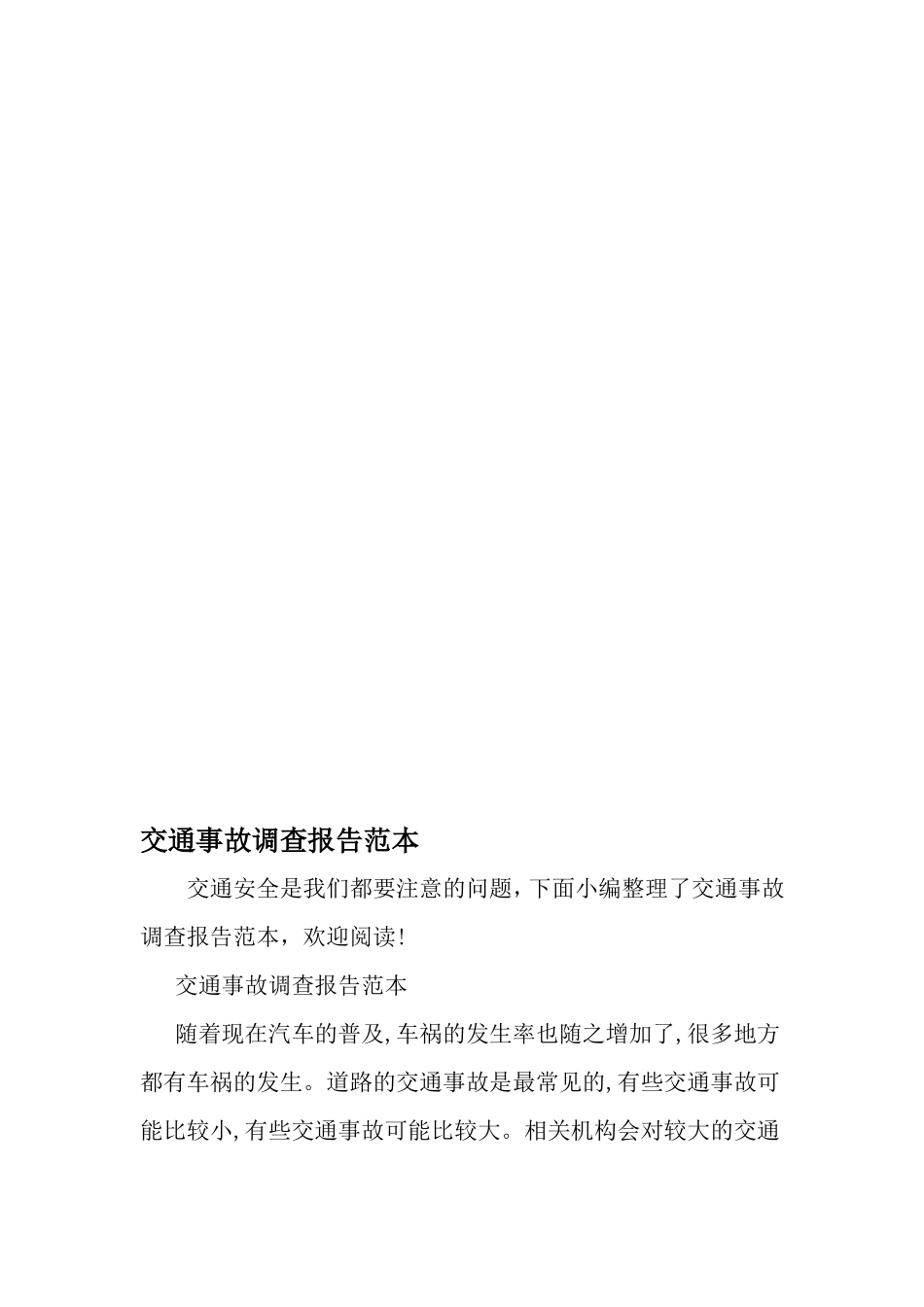 交通事故调查报告范本

交通安全是我们都要注意的问题,下面小编整理了交通事故调查报告范本，欢迎阅读!

交通事故调查报告范本

随着现在汽车的普及,车祸的发生率也随之增加了,很多地方都有车祸的发生。道路的交通事故是最常见的,有些交通事故可能比较小,有些交通事故可能比较大。相关机构会对较大的交通